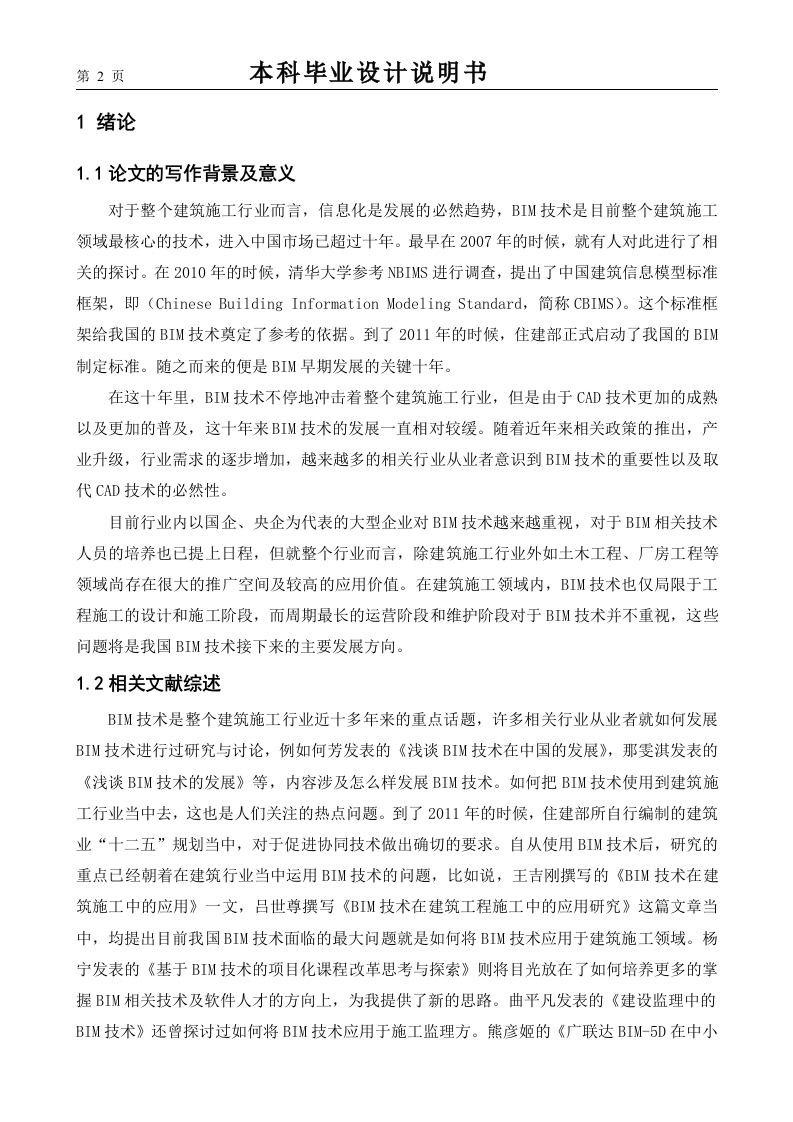 第 2 页 本科毕业设计说明书

1 绪论

1.1 论文的写作背景及意义

对于整个建筑施工行业而言，信息化是发展的必然趋势，BIM 技术是目前整个建筑施工领域最核心的技术，进入中国市场已超过十年。最早在 2007 年的时候，就有人对此进行了相关的探讨。在 2010 年的时候，清华大学参考 NBIMS 进行调查，提出了中国建筑信息模型标准框架，即（Chinese Building Information Modeling Standard，简称 CBIMS）。这个标准框架给我国的 BIM 技术奠定了参考的依据。到了 2011 年的时候，住建部正式启动了我国的 BIM 制定标准。随之而来的便是 BIM 早期发展的关键十年。

在这十年里，BIM 技术不停地冲击着整个建筑施工行业，但是由于 CAD 技术更加的成熟以及更加的普及，这十年来 BIM 技术的发展一直相对较缓。随着近年来相关政策的推出，产业升级，行业需求的逐步增加，越来越多的相关行业从业者意识到 BIM 技术的重要性以及取代 CAD 技术的必然性。

目前行业内以国企、央企为代表的大型企业对 BIM 技术越来越重视，对于 BIM 相关技术人员的培养也已提上日程，但就整个行业而言，除建筑施工行业外如土木工程、厂房工程等领域尚存在很大的推广空间及较高的应用价值。在建筑施工领域内，BIM 技术也仅局限于工程施工的设计和施工阶段，而周期最长的运营阶段和维护阶段对于 BIM 技术并不重视，这些问题将是我国 BIM 技术接下来的主要发展方向。

1.2 相关文献综述

BIM 技术是整个建筑施工行业近十多年来的重点话题，许多相关行业从业者就如何发展 BIM 技术进行过研究与讨论，例如何芳发表的《浅谈 BIM 技术在中国的发展》，那雯淇发表的《浅谈 BIM 技术的发展》等，内容涉及怎么样发展 BIM 技术。如何把 BIM 技术使用到建筑施工行业当中去，这也是人们关注的热点问题。到了 2011 年的时候，住建部所自行编制的建筑业“十二五”规划当中，对于促进协同技术做出确切的要求。自从使用 BIM 技术后，研究的重点已经朝着在建筑行业当中运用 BIM 技术的问题，比如说，王吉刚撰写的《BIM 技术在建筑施工中的应用》一文，吕世尊撰写《BIM 技术在建筑工程施工中的应用研究》这篇文章当中，均提出目前我国 BIM 技术面临的最大问题就是如何将 BIM 技术应用于建筑施工领域。杨宁发表的《基于 BIM 技术的项目化课程改革思考与探索》则将目光放在了如何培养更多的掌握 BIM 相关技术及软件人才的方向上，为我提供了新的思路。曲平凡发表的《建设监理中的 BIM 技术》还曾探讨过如何将 BIM 技术应用于施工监理方。熊彦姬的《广联达 BIM-5D 在中小